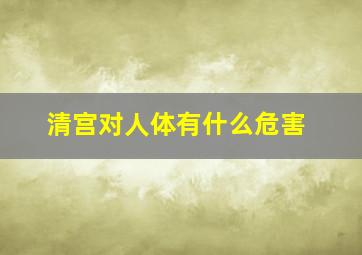 清宫对人体有什么危害